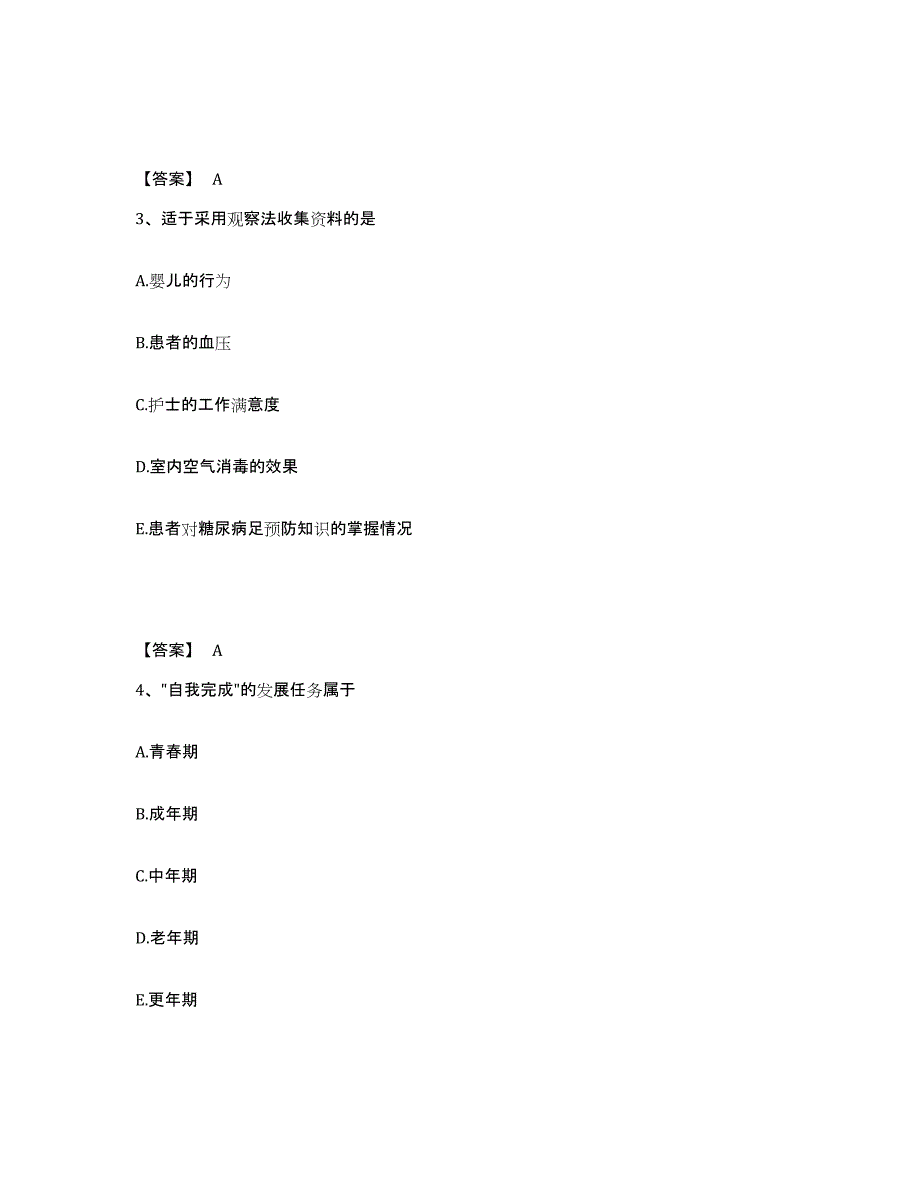 【答案】 A

3、适于采用观察法收集资料的是

A.婴儿的行为

B.患者的血压

C.护士的工作满意度

D.室内空气消毒的效果

E.患者对糖尿病足预防知识的掌握情况

【答案】 A

4、"自我完成"的发展任务属于

A.青春期

B.成年期

C.中年期

D.老年期

E.更年期